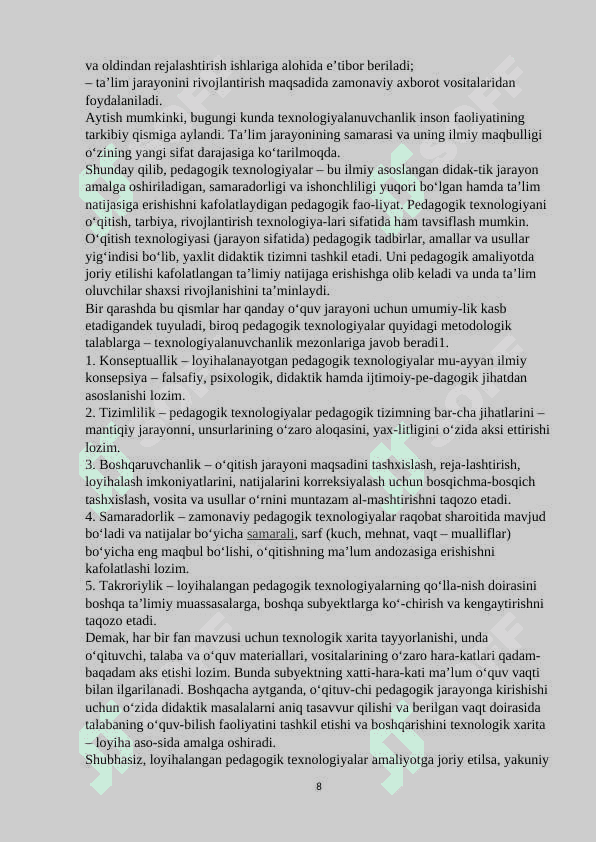 va oldindan rejalashtirish ishlariga alohida e’tibor beriladi;
– ta’lim jarayonini rivojlantirish maqsadida zamonaviy axborot vositalaridan foydalaniladi.
Aytish mumkinki, bugungi kunda texnologiyalanuvchanlik inson faoliyatining tarkibiy qismiga aylandi. Ta’lim jarayonining samarasi va uning ilmiy maqbulligi o‘zining yangi sifat darajasiga ko‘tarilmoqda.
Shunday qilib, pedagogik texnologiyalar – bu ilmiy asoslangan didak-tik jarayon amalga oshiriladigan, samaradorligi va ishonchliligi yuqori bo‘lgan hamda ta’lim natijasiga erishishni kafolatlaydigan pedagogik fao-liyat. Pedagogik texnologiyani o‘qitish, tarbiya, rivojlantirish texnologiya-lari sifatida ham tavsiflash mumkin.
O‘qitish texnologiyasi (jarayon sifatida) pedagogik tadbirlar, amallar va usullar yig‘indisi bo‘lib, yaxlit didaktik tizimni tashkil etadi. Uni pedagogik amaliyotda joriy etilishi kafolatlangan ta’limiy natijaga erishishga olib keladi va unda ta’lim oluvchilar shaxsi rivojlanishini ta’minlaydi.
Bir qarashda bu qismlar har qanday o‘quv jarayoni uchun umumiy-lik kasb etadigandek tuyuladi, biroq pedagogik texnologiyalar quyidagi metodologik talablarga – texnologiyalanuvchanlik mezonlariga javob beradi1.
1. Konseptuallik – loyihalanayotgan pedagogik texnologiyalar mu-ayyan ilmiy konsepsiya – falsafiy, psixologik, didaktik hamda ijtimoiy-pe-dagogik jihatdan asoslanishi lozim.
2. Tizimlilik – pedagogik texnologiyalar pedagogik tizimning bar-cha jihatlarini – mantiqiy jarayonni, unsurlarining o‘zaro aloqasini, yax-litligini o‘zida aksi ettirishi lozim.
3. Boshqaruvchanlik – o‘qitish jarayoni maqsadini tashxislash, reja-lashtirish, loyihalash imkoniyatlarini, natijalarini korreksiyalash uchun bosqichma-bosqich tashxislash, vosita va usullar o‘rnini muntazam al-mashtirishni taqozo etadi.
4. Samaradorlik – zamonaviy pedagogik texnologiyalar raqobat sharoitida mavjud bo‘ladi va natijalar bo‘yicha samarali, sarf (kuch, mehnat, vaqt – mualliflar) bo‘yicha eng maqbul bo‘lishi, o‘qitishning ma’lum andozasiga erishishni kafolatlashi lozim.
5. Takroriylik – loyihalangan pedagogik texnologiyalarning qo‘lla-nish doirasini boshqa ta’limiy muassasalarga, boshqa subyektlarga ko‘-chirish va kengaytirishni taqozo etadi.
Demak, har bir fan mavzusi uchun texnologik xarita tayyorlanishi, unda o‘qituvchi, talaba va o‘quv materiallari, vositalarining o‘zaro hara-katlari qadam-baqadam aks etishi lozim. Bunda subyektning xatti-hara-kati ma’lum o‘quv vaqti bilan ilgarilanadi. Boshqacha aytganda, o‘qituv-chi pedagogik jarayonga kirishishi uchun o‘zida didaktik masalalarni aniq tasavvur qilishi va berilgan vaqt doirasida talabaning o‘quv-bilish faoliyatini tashkil etishi va boshqarishini texnologik xarita – loyiha aso-sida amalga oshiradi.
Shubhasiz, loyihalangan pedagogik texnologiyalar amaliyotga joriy etilsa, yakuniy

8